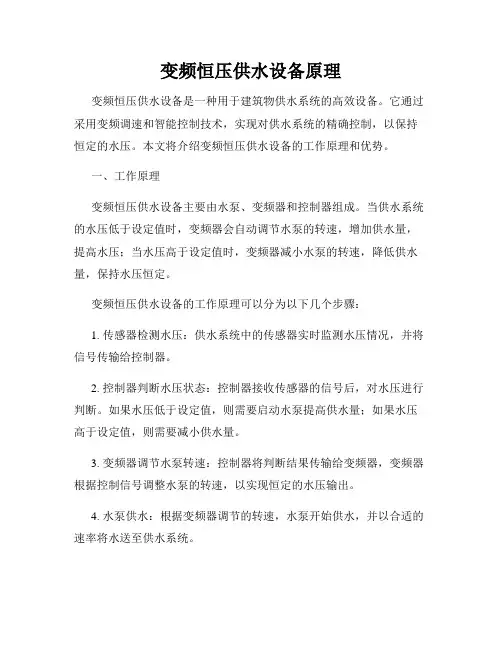 变频恒压供水设备原理

变频恒压供水设备是一种用于建筑物供水系统的高效设备。它通过采用变频调速和智能控制技术，实现对供水系统的精确控制，以保持恒定的水压。本文将介绍变频恒压供水设备的工作原理和优势。

一、工作原理

变频恒压供水设备主要由水泵、变频器和控制器组成。当供水系统的水压低于设定值时，变频器会自动调节水泵的转速，增加供水量，提高水压；当水压高于设定值时，变频器减小水泵的转速，降低供水量，保持水压恒定。

变频恒压供水设备的工作原理可以分为以下几个步骤：

1. 传感器检测水压：供水系统中的传感器实时监测水压情况，并将信号传输给控制器。

2. 控制器判断水压状态：控制器接收传感器的信号后，对水压进行判断。如果水压低于设定值，则需要启动水泵提高供水量；如果水压高于设定值，则需要减小供水量。

3. 变频器调节水泵转速：控制器将判断结果传输给变频器，变频器根据控制信号调整水泵的转速，以实现恒定的水压输出。

4. 水泵供水：根据变频器调节的转速，水泵开始供水，并以合适的速率将水送至供水系统。